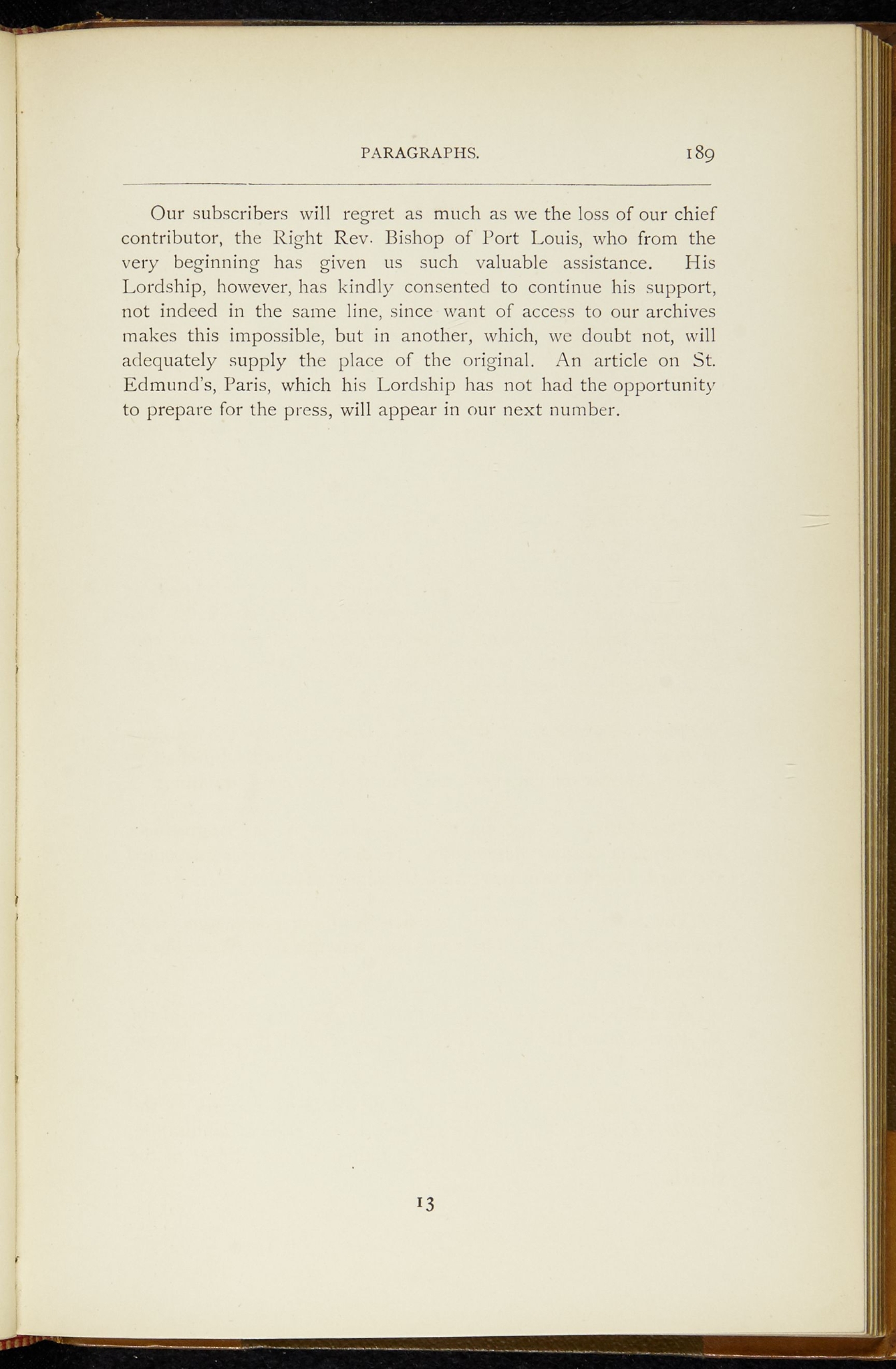 PARAGRAPHS. 189

Our subscribers will regret as much as we the loss of our chief contributor, the Right Rev. Bishop of Port Louis, who from the very beginning has given us such valuable assistance. His Lordship, however, has kindly consented to continue his support, not indeed in the same line, since want of access to our archives makes this impossible, but in another, which, we doubt not, will adequately supply the place of the original. An article on St. Edmund's, Paris, which his Lordship has not had the opportunity to prepare for the press, will appear in our next number.

13